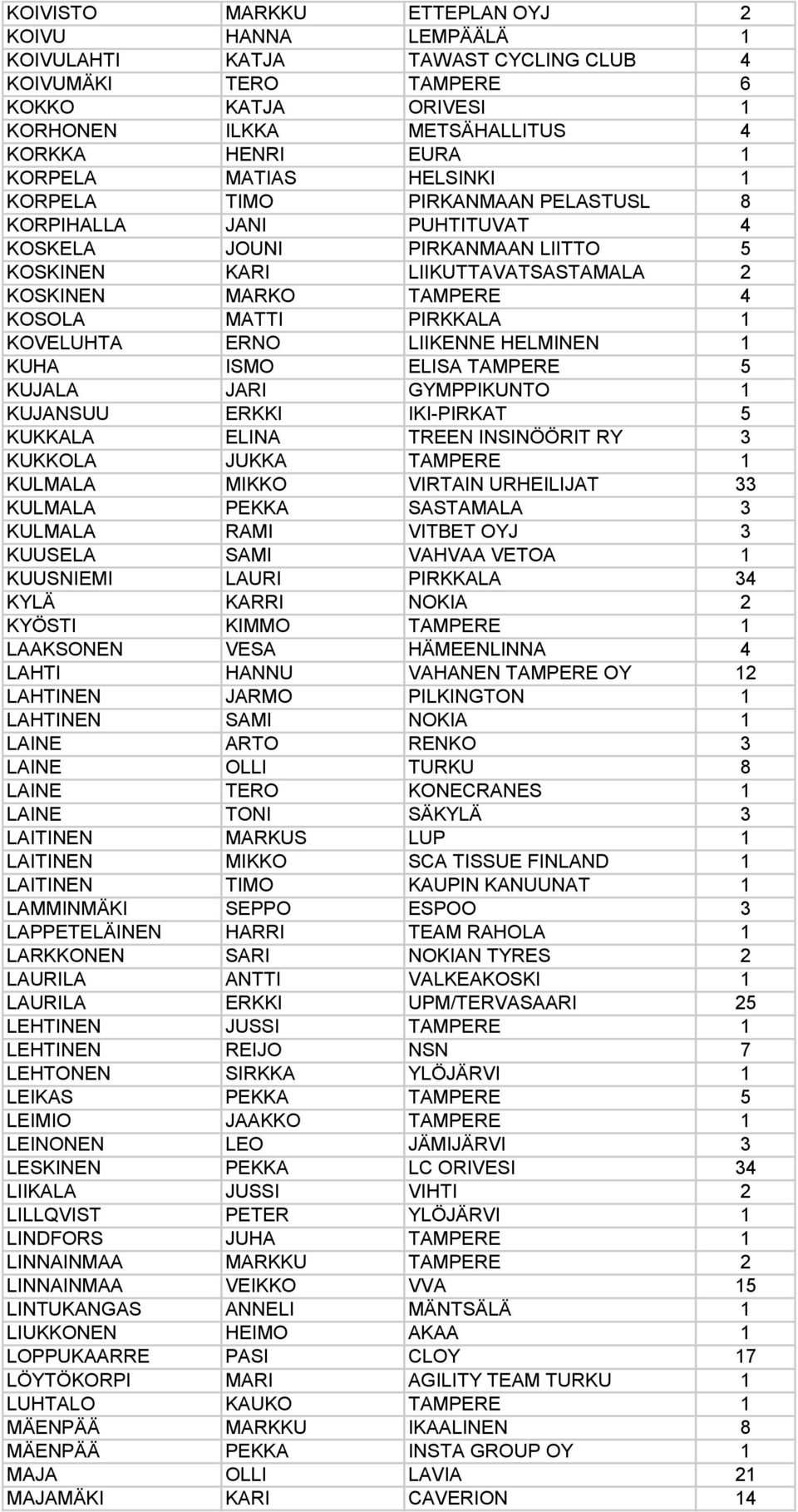 | KOIVISTO | MARKKU | ETTEPLAN OYJ | 2 |
|---|---|---|---|
| KOIVU | HANNA | LEMPÄÄLÄ | 1 |
| KOIVULAHTI | KATJA | TAWAST CYCLING CLUB | 4 |
| KOIVUMÄKI | TERO | TAMPERE | 6 |
| KOKKO | KATJA | ORIVESI | 1 |
| KORHONEN | ILKKA | METSÄHALLITUS | 4 |
| KORKKA | HENRI | EURA | 1 |
| KORPELA | MATIAS | HELSINKI | 1 |
| KORPELA | TIMO | PIRKANMAAN PELASTUSL | 8 |
| KORPIHALLA | JANI | PUHTITUVAT | 4 |
| KOSKELA | JOUNI | PIRKANMAAN LIITTO | 5 |
| KOSKINEN | KARI | LIIKUTTAVATSASTAMALA | 2 |
| KOSKINEN | MARKO | TAMPERE | 4 |
| KOSOLA | MATTI | PIRKKALA | 1 |
| KOVELUHTA | ERNO | LIIKENNE HELMINEN | 1 |
| KUHA | ISMO | ELISA TAMPERE | 5 |
| KUJALA | JARI | GYMPPIKUNTO | 1 |
| KUJANSUU | ERKKI | IKI-PIRKAT | 5 |
| KUKKALA | ELINA | TREEN INSINÖÖRIT RY | 3 |
| KUKKOLA | JUKKA | TAMPERE | 1 |
| KULMALA | MIKKO | VIRTAIN URHEILIJAT | 33 |
| KULMALA | PEKKA | SASTAMALA | 3 |
| KULMALA | RAMI | VITBET OYJ | 3 |
| KUUSELA | SAMI | VAHVAA VETOA | 1 |
| KUUSNIEMI | LAURI | PIRKKALA | 34 |
| KYLÄ | KARRI | NOKIA | 2 |
| KYÖSTI | KIMMO | TAMPERE | 1 |
| LAAKSONEN | VESA | HÄMEENLINNA | 4 |
| LAHTI | HANNU | VAHANEN TAMPERE OY | 12 |
| LAHTINEN | JARMO | PILKINGTON | 1 |
| LAHTINEN | SAMI | NOKIA | 1 |
| LAINE | ARTO | RENKO | 3 |
| LAINE | OLLI | TURKU | 8 |
| LAINE | TERO | KONECRANES | 1 |
| LAINE | TONI | SÄKYLÄ | 3 |
| LAITINEN | MARKUS | LUP | 1 |
| LAITINEN | MIKKO | SCA TISSUE FINLAND | 1 |
| LAITINEN | TIMO | KAUPIN KANUUNAT | 1 |
| LAMMINMÄKI | SEPPO | ESPOO | 3 |
| LAPPETELÄINEN | HARRI | TEAM RAHOLA | 1 |
| LARKKONEN | SARI | NOKIAN TYRES | 2 |
| LAURILA | ANTTI | VALKEAKOSKI | 1 |
| LAURILA | ERKKI | UPM/TERVASAARI | 25 |
| LEHTINEN | JUSSI | TAMPERE | 1 |
| LEHTINEN | REIJO | NSN | 7 |
| LEHTONEN | SIRKKA | YLÖJÄRVI | 1 |
| LEIKAS | PEKKA | TAMPERE | 5 |
| LEIMIO | JAAKKO | TAMPERE | 1 |
| LEINONEN | LEO | JÄMIJÄRVI | 3 |
| LESKINEN | PEKKA | LC ORIVESI | 34 |
| LIIKALA | JUSSI | VIHTI | 2 |
| LILLQVIST | PETER | YLÖJÄRVI | 1 |
| LINDFORS | JUHA | TAMPERE | 1 |
| LINNAINMAA | MARKKU | TAMPERE | 2 |
| LINNAINMAA | VEIKKO | VVA | 15 |
| LINTUKANGAS | ANNELI | MÄNTSÄLÄ | 1 |
| LIUKKONEN | HEIMO | AKAA | 1 |
| LOPPUKAARRE | PASI | CLOY | 17 |
| LÖYTÖKORPI | MARI | AGILITY TEAM TURKU | 1 |
| LUHTALO | KAUKO | TAMPERE | 1 |
| MÄENPÄÄ | MARKKU | IKAALINEN | 8 |
| MÄENPÄÄ | PEKKA | INSTA GROUP OY | 1 |
| MAJA | OLLI | LAVIA | 21 |
| MAJAMÄKI | KARI | CAVERION | 14 |